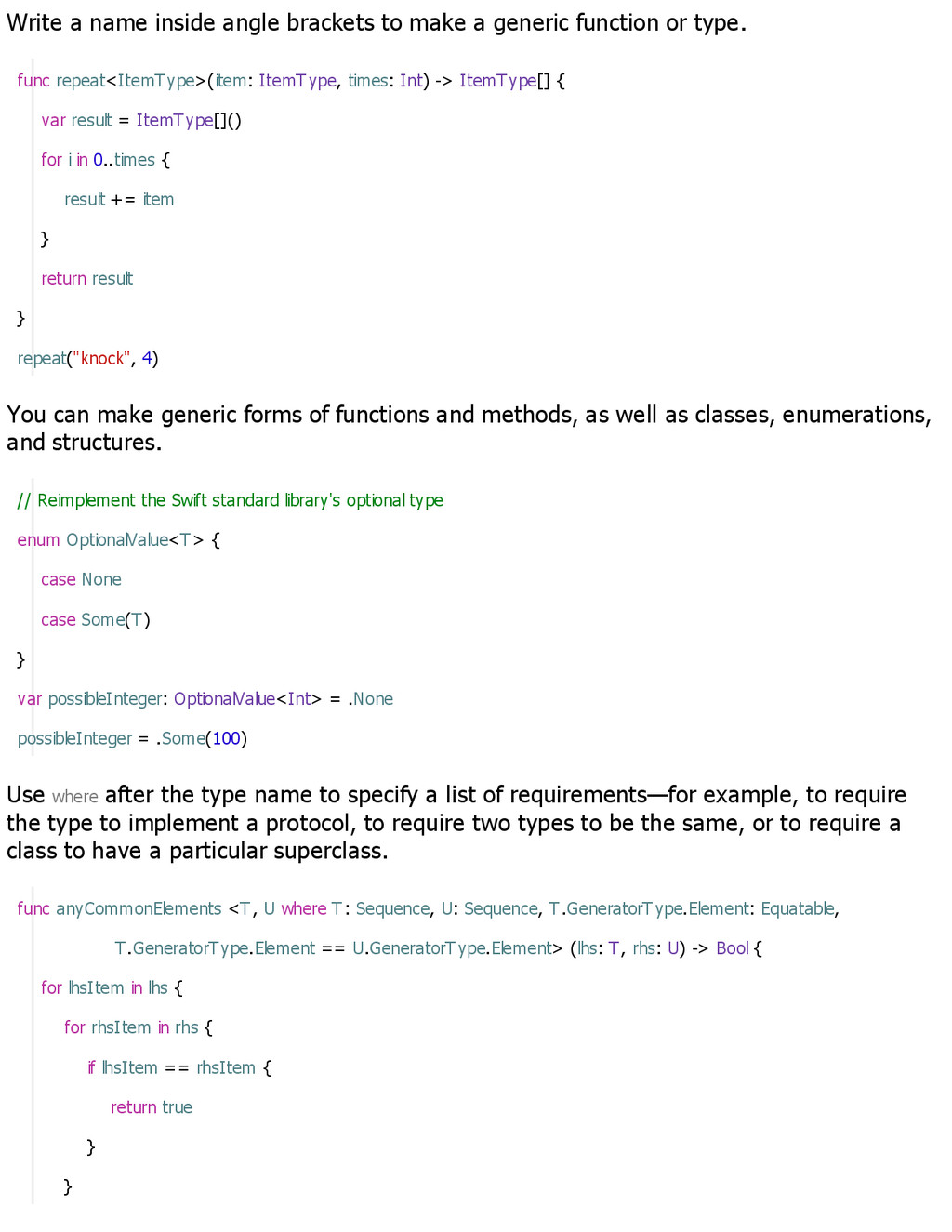 Write a name inside angle brackets to make a generic function or type.

func repeat<ItemType>(item: ItemType, times: Int) -> ItemType[] {
var result = ItemType[]()
for i in 0..times {
result += item
}
return result
}
repeat("knock", 4)

You can make generic forms of functions and methods, as well as classes, enumerations, and structures.

// Reimplement the Swift standard library's optional type
enum OptionalValue<T> {
case None
case Some(T)
}
var possibleInteger: OptionalValue<Int> = .None
possibleInteger = .Some(100)

Use where after the type name to specify a list of requirements—for example, to require the type to implement a protocol, to require two types to be the same, or to require a class to have a particular superclass.

func anyCommonElements <T, U where T: Sequence, U: Sequence, T.GeneratorType.Element: Equatable,
T.GeneratorType.Element == U.GeneratorType.Element> (lhs: T, rhs: U) -> Bool {
for lhsItem in lhs {
for rhsItem in rhs {
if lhsItem == rhsItem {
return true
}
}